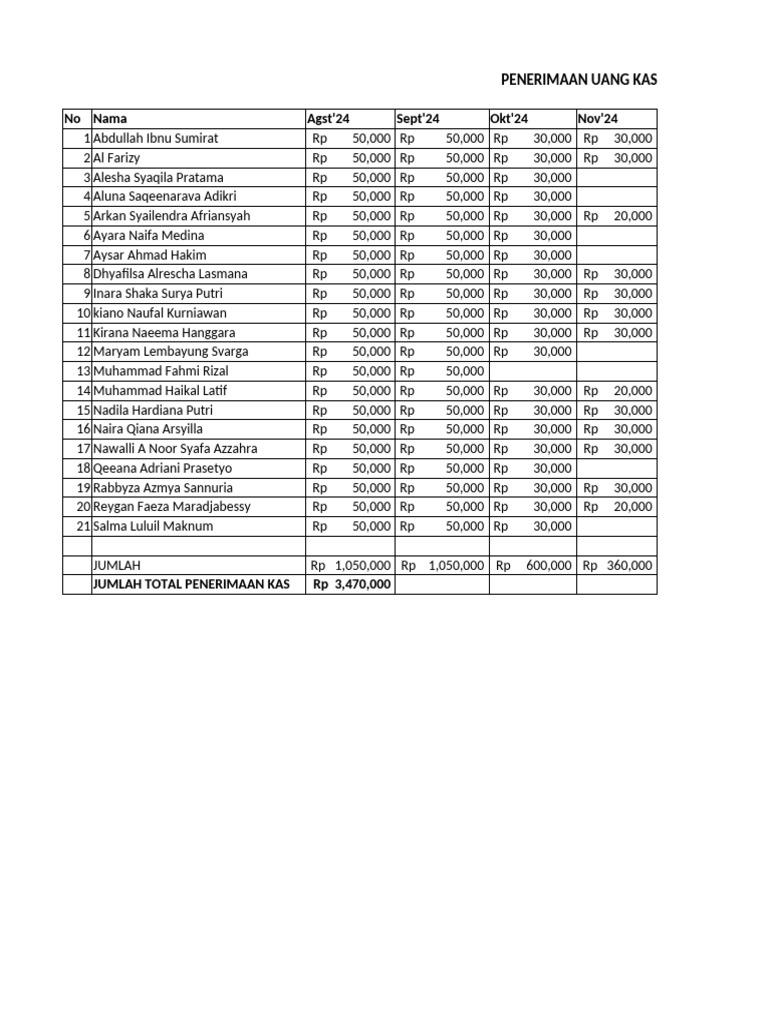 PENERIMAAN UANG KAS

| No | Nama | Agst'24 | Sept'24 | Okt'24 | Nov'24 |
|---|---|---|---|---|---|
| 1 | Abdullah Ibnu Sumirat | Rp 50,000 | Rp 50,000 | Rp 30,000 | Rp 30,000 |
| 2 | Al Farizy | Rp 50,000 | Rp 50,000 | Rp 30,000 | Rp 30,000 |
| 3 | Alesha Syaqila Pratama | Rp 50,000 | Rp 50,000 | Rp 30,000 | |
| 4 | Aluna Saqeenarava Adikri | Rp 50,000 | Rp 50,000 | Rp 30,000 | |
| 5 | Arkan Syailendra Afriansyah | Rp 50,000 | Rp 50,000 | Rp 30,000 | Rp 20,000 |
| 6 | Ayara Naifa Medina | Rp 50,000 | Rp 50,000 | Rp 30,000 | |
| 7 | Aysar Ahmad Hakim | Rp 50,000 | Rp 50,000 | Rp 30,000 | |
| 8 | Dhyafilsa Alrescha Lasmana | Rp 50,000 | Rp 50,000 | Rp 30,000 | Rp 30,000 |
| 9 | Inara Shaka Surya Putri | Rp 50,000 | Rp 50,000 | Rp 30,000 | Rp 30,000 |
| 10 | kiano Naufal Kurniawan | Rp 50,000 | Rp 50,000 | Rp 30,000 | Rp 30,000 |
| 11 | Kirana Naeema Hanggara | Rp 50,000 | Rp 50,000 | Rp 30,000 | Rp 30,000 |
| 12 | Maryam Lembayung Svarga | Rp 50,000 | Rp 50,000 | Rp 30,000 | |
| 13 | Muhammad Fahmi Rizal | Rp 50,000 | Rp 50,000 | | |
| 14 | Muhammad Haikal Latif | Rp 50,000 | Rp 50,000 | Rp 30,000 | Rp 20,000 |
| 15 | Nadila Hardiana Putri | Rp 50,000 | Rp 50,000 | Rp 30,000 | Rp 30,000 |
| 16 | Naira Qiana Arsyilla | Rp 50,000 | Rp 50,000 | Rp 30,000 | Rp 30,000 |
| 17 | Nawalli A Noor Syafa Azzahra | Rp 50,000 | Rp 50,000 | Rp 30,000 | Rp 30,000 |
| 18 | Qeeana Adriani Prasetyo | Rp 50,000 | Rp 50,000 | Rp 30,000 | |
| 19 | Rabbyza Azmya Sannuria | Rp 50,000 | Rp 50,000 | Rp 30,000 | Rp 30,000 |
| 20 | Reygan Faeza Maradjabessy | Rp 50,000 | Rp 50,000 | Rp 30,000 | Rp 20,000 |
| 21 | Salma Luluil Maknum | Rp 50,000 | Rp 50,000 | Rp 30,000 | |
| | | | | | |
| | JUMLAH | Rp 1,050,000 | Rp 1,050,000 | Rp 600,000 | Rp 360,000 |
| | JUMLAH TOTAL PENERIMAAN KAS | Rp 3,470,000 | | | |